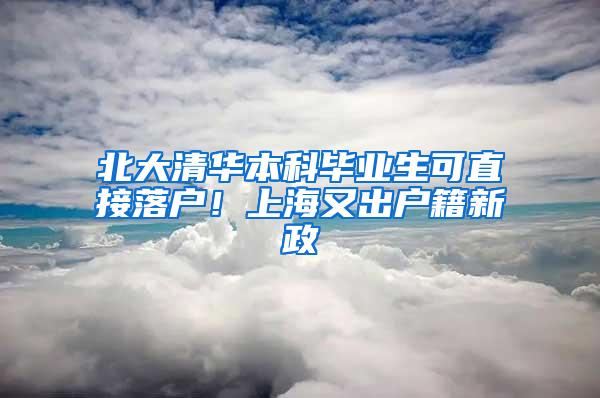 北大清华本科毕业生可直接落户！上海又出户籍新政